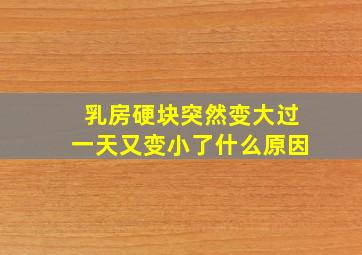 乳房硬块突然变大过一天又变小了什么原因